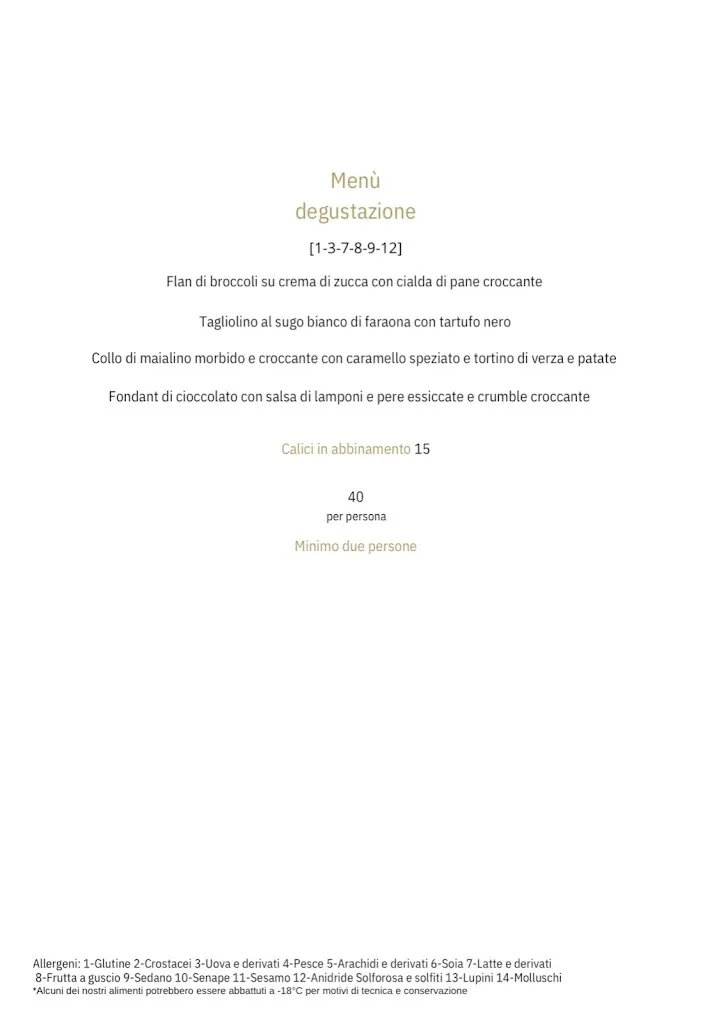 Menù
degustazione

[1-3-7-8-9-12]

Flan di broccoli su crema di zucca con cialda di pane croccante

Tagliolino al sugo bianco di faraona con tartufo nero

Collo di maialino morbido e croccante con caramello speziato e tortino di verza e patate

Fondant di cioccolato con salsa di lamponi e pere essiccate e crumble croccante

Calici in abbinamento 15

40
per persona

Minimo due persone

Allergeni: 1-Glutine 2-Crostacei 3-Uova e derivati 4-Pesce 5-Arachidi e derivati 6-Soia 7-Latte e derivati 8-Frutta a guscio 9-Sedano 10-Senape 11-Sesamo 12-Anidride Solforosa e solfiti 13-Lupini 14-Molluschi
*Alcuni dei nostri alimenti potrebbero essere abbattuti a -18°C per motivi di tecnica e conservazione